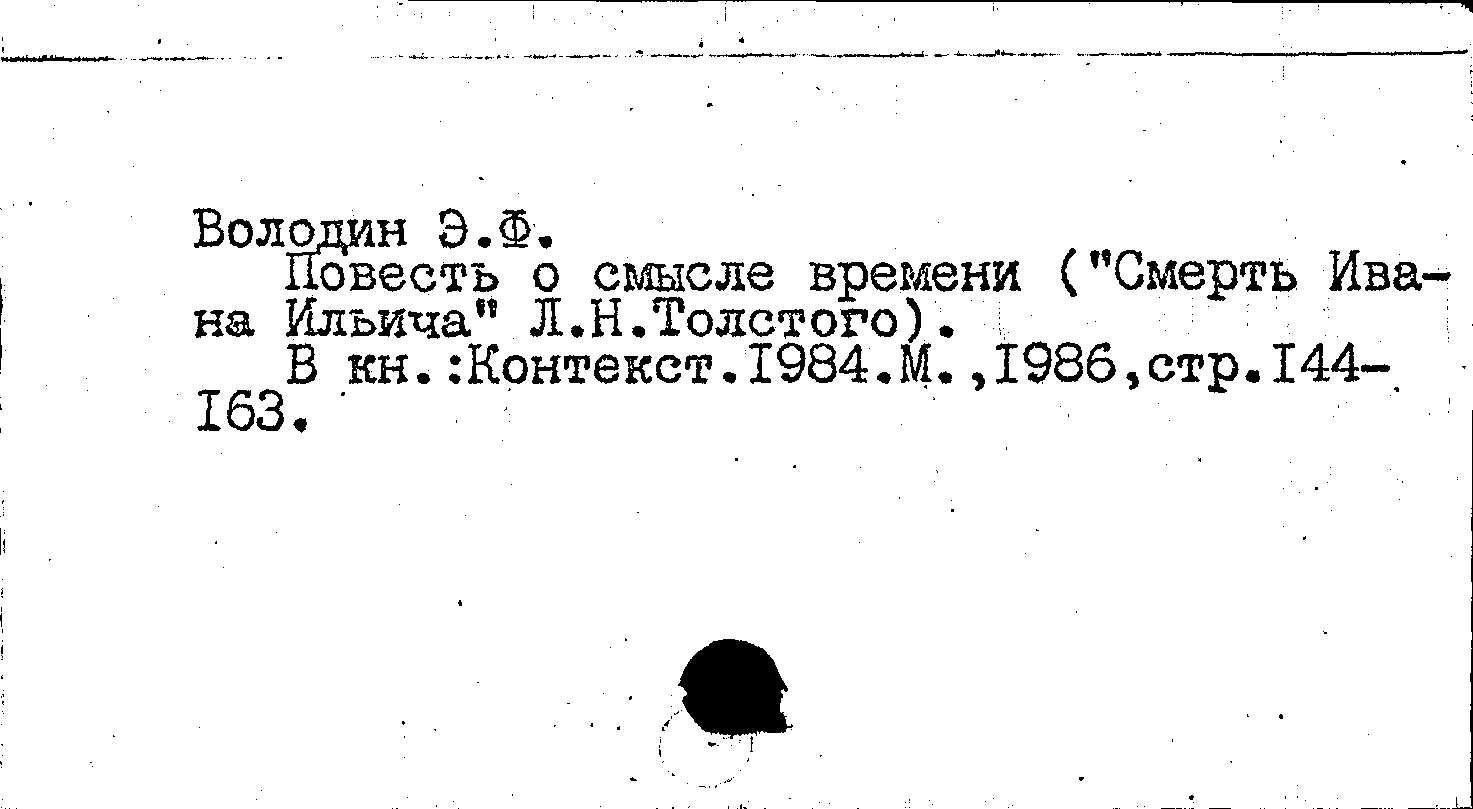 Володин Э.Ф.

Повесть о смысле времени ("Смерть Ивана Ильича" Л.Н.Толстого).

В кн.:Контекст.I984.М.,I986,стр.I44-I63.